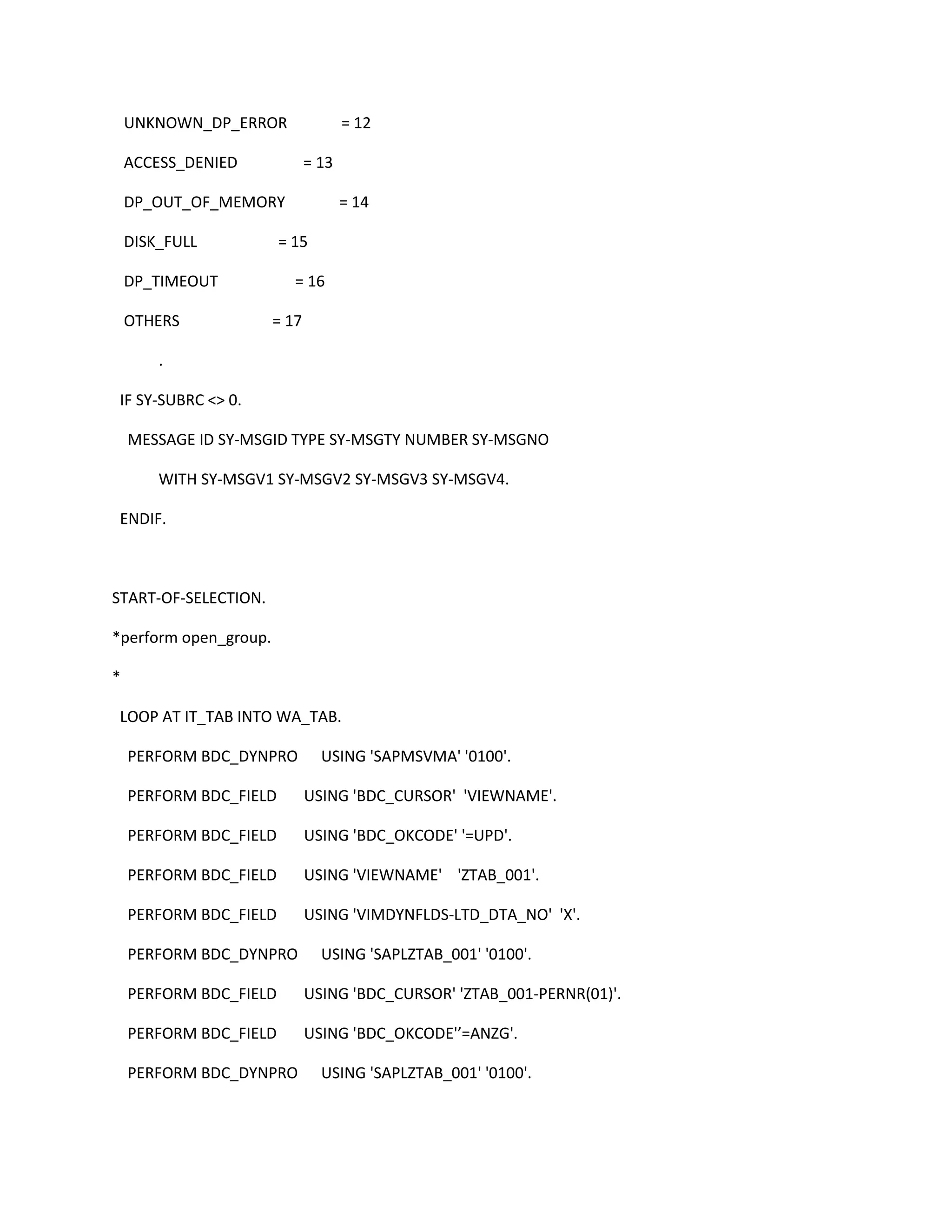 UNKNOWN_DP_ERROR = 12

ACCESS_DENIED = 13

DP_OUT_OF_MEMORY = 14

DISK_FULL = 15

DP_TIMEOUT = 16

OTHERS = 17

.

IF SY-SUBRC <> 0.

MESSAGE ID SY-MSGID TYPE SY-MSGTY NUMBER SY-MSGNO

WITH SY-MSGV1 SY-MSGV2 SY-MSGV3 SY-MSGV4.

ENDIF.

START-OF-SELECTION.

*perform open_group.

*

LOOP AT IT_TAB INTO WA_TAB.

PERFORM BDC_DYNPRO USING 'SAPMSVMA' '0100'.

PERFORM BDC_FIELD USING 'BDC_CURSOR' 'VIEWNAME'.

PERFORM BDC_FIELD USING 'BDC_OKCODE' '=UPD'.

PERFORM BDC_FIELD USING 'VIEWNAME' 'ZTAB_001'.

PERFORM BDC_FIELD USING 'VIMDYNFLDS-LTD_DTA_NO' 'X'.

PERFORM BDC_DYNPRO USING 'SAPLZTAB_001' '0100'.

PERFORM BDC_FIELD USING 'BDC_CURSOR' 'ZTAB_001-PERNR(01)'.

PERFORM BDC_FIELD USING 'BDC_OKCODE'’=ANZG'.

PERFORM BDC_DYNPRO USING 'SAPLZTAB_001' '0100'.